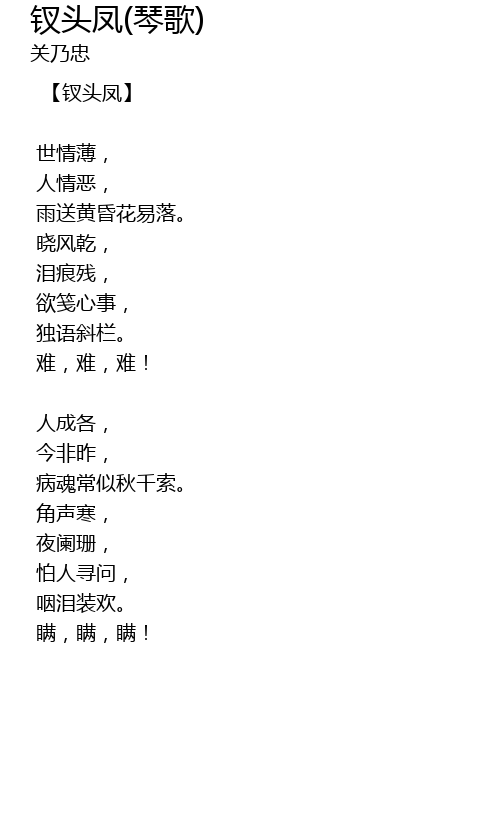 钗头凤(琴歌)
关乃忠

【钗头凤】

世情薄，
人情恶，
雨送黄昏花易落。
晓风乾，
泪痕残，
欲笺心事，
独语斜栏。
难，难，难！

人成各，
今非昨，
病魂常似秋千索。
角声寒，
夜阑珊，
怕人寻问，
咽泪装欢。
瞒，瞒，瞒！